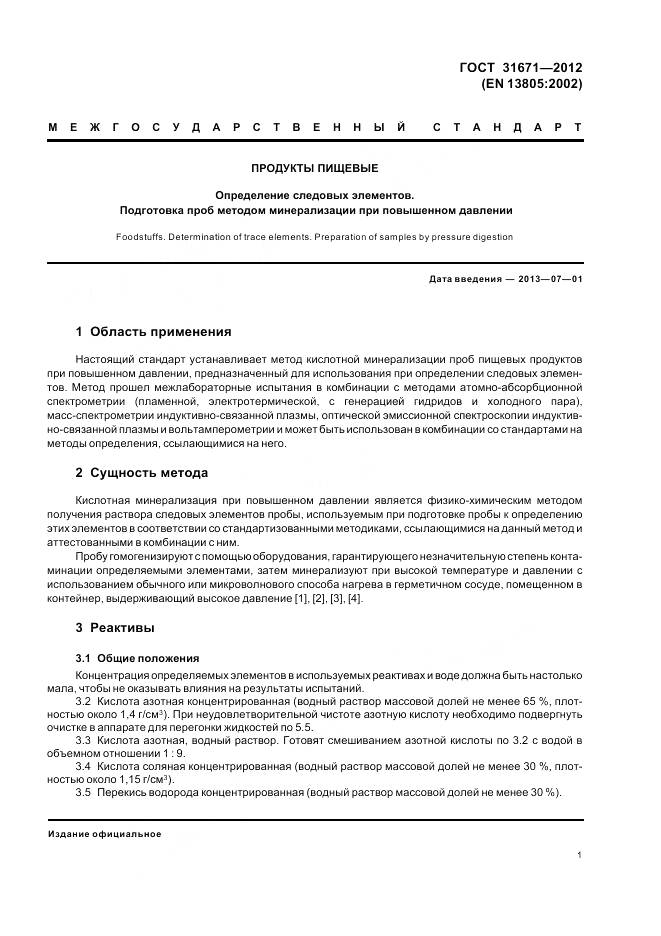 ГОСТ 31671—2012
(EN 13805:2002)

МЕЖГОСУДАРСТВЕННЫЙ СТАНДАРТ

ПРОДУКТЫ ПИЩЕВЫЕ

Определение следовых элементов.
Подготовка проб методом минерализации при повышенном давлении

Foodstuffs. Determination of trace elements. Preparation of samples by pressure digestion

Дата введения — 2013—07—01

1 Область применения

Настоящий стандарт устанавливает метод кислотной минерализации проб пищевых продуктов при повышенном давлении, предназначенный для использования при определении следовых элементов. Метод прошел межлабораторные испытания в комбинации с методами атомно-абсорбционной спектрометрии (пламенной, электротермической, с генерацией гидридов и холодного пара), масс-спектрометрии индуктивно-связанной плазмы, оптической эмиссионной спектроскопии индуктивно-связанной плазмы и вольтамперометрии и может быть использован в комбинации со стандартами на методы определения, ссылающимися на него.

2 Сущность метода

Кислотная минерализация при повышенном давлении является физико-химическим методом получения раствора следовых элементов пробы, используемым при подготовке пробы к определению этих элементов в соответствии со стандартизованными методиками, ссылающимися на данный метод и аттестованными в комбинации с ним.

Пробу гомогенизируют с помощью оборудования, гарантирующего незначительную степень контаминации определяемыми элементами, затем минерализуют при высокой температуре и давлении с использованием обычного или микроволнового способа нагрева в герметичном сосуде, помещенном в контейнер, выдерживающий высокое давление [1], [2], [3], [4].

3 Реактивы

3.1 Общие положения

Концентрация определяемых элементов в используемых реактивах и воде должна быть настолько мала, чтобы не оказывать влияния на результаты испытаний.

3.2 Кислота азотная концентрированная (водный раствор массовой долей не менее 65 %, плотностью около 1,4 г/см$^3$). При неудовлетворительной чистоте азотную кислоту необходимо подвергнуть очистке в аппарате для перегонки жидкостей по 5.5.

3.3 Кислота азотная, водный раствор. Готовят смешиванием азотной кислоты по 3.2 с водой в объемном отношении 1 : 9.

3.4 Кислота соляная концентрированная (водный раствор массовой долей не менее 30 %, плотностью около 1,15 г/см$^3$).

3.5 Перекись водорода концентрированная (водный раствор массовой долей не менее 30 %).

Издание официальное

1